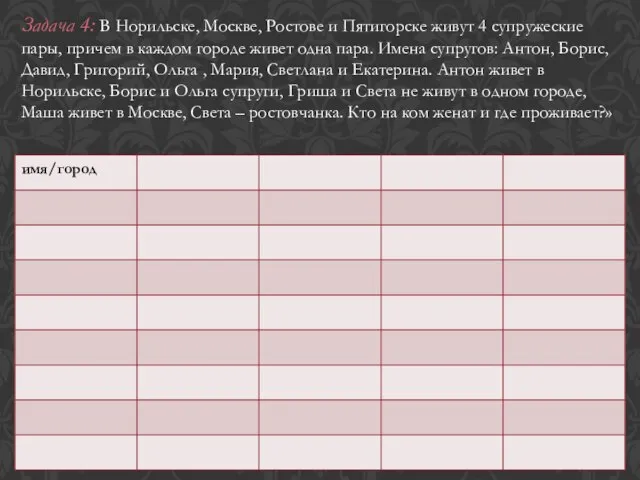 Задача 4: В Норильске, Москве, Ростове и Пятигорске живут 4 супружеские пары, причем в каждом городе живет одна пара. Имена супругов: Антон, Борис, Давид, Григорий, Ольга , Мария, Светлана и Екатерина. Антон живет в Норильске, Борис и Ольга супруги, Гриша и Света не живут в одном городе, Маша живет в Москве, Света – ростовчанка. Кто на ком женат и где проживает?»

| имя/город | | | | |
|---|---|---|---|---|
| | | | | |
| | | | | |
| | | | | |
| | | | | |
| | | | | |
| | | | | |
| | | | | |
| | | | | |